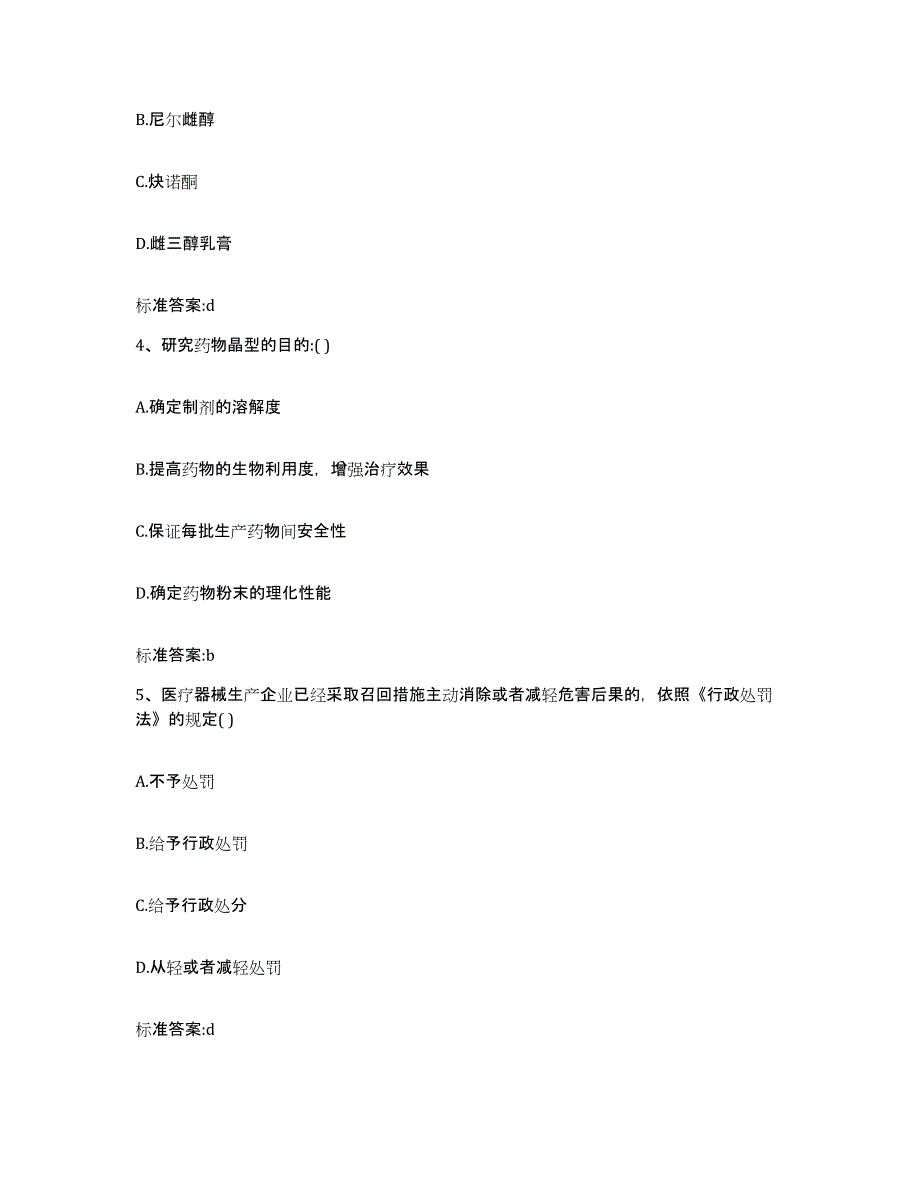 B.尼尔雌醇

C.炔诺酮

D.雌三醇乳膏

标准答案:d

4、研究药物晶型的目的:( )

A.确定制剂的溶解度

B.提高药物的生物利用度，增强治疗效果

C.保证每批生产药物间安全性

D.确定药物粉末的理化性能

标准答案:b

5、医疗器械生产企业已经采取召回措施主动消除或者减轻危害后果的，依照《行政处罚法》的规定( )

A.不予处罚

B.给予行政处罚

C.给予行政处分

D.从轻或者减轻处罚

标准答案:d